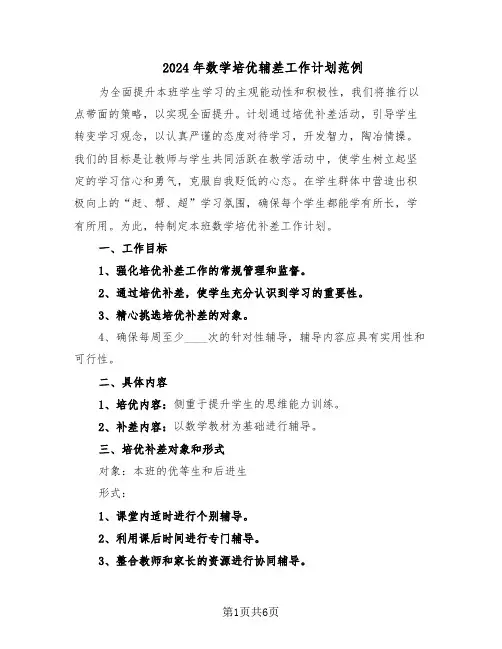 2024年数学培优辅差工作计划范例

为全面提升本班学生学习的主观能动性和积极性，我们将推行以点带面的策略，以实现全面提升。计划通过培优补差活动，引导学生转变学习观念，以认真严谨的态度对待学习，开发智力，陶冶情操。我们的目标是让教师与学生共同活跃在教学活动中，使学生树立起坚定的学习信心和勇气，克服自我贬低的心态。在学生群体中营造出积极向上的“赶、帮、超”学习氛围，确保每个学生都能学有所长，学有所用。为此，特制定本班数学培优补差工作计划。

一、工作目标

1、强化培优补差工作的常规管理和监督。

2、通过培优补差，使学生充分认识到学习的重要性。

3、精心挑选培优补差的对象。

4、确保每周至少____次的针对性辅导，辅导内容应具有实用性和可行性。

二、具体内容

1、培优内容：侧重于提升学生的思维能力训练。

2、补差内容：以数学教材为基础进行辅导。

三、培优补差对象和形式

对象：本班的优等生和后进生

形式：

1、课堂内适时进行个别辅导。

2、利用课后时间进行专门辅导。

3、整合教师和家长的资源进行协同辅导。

第1页共6页